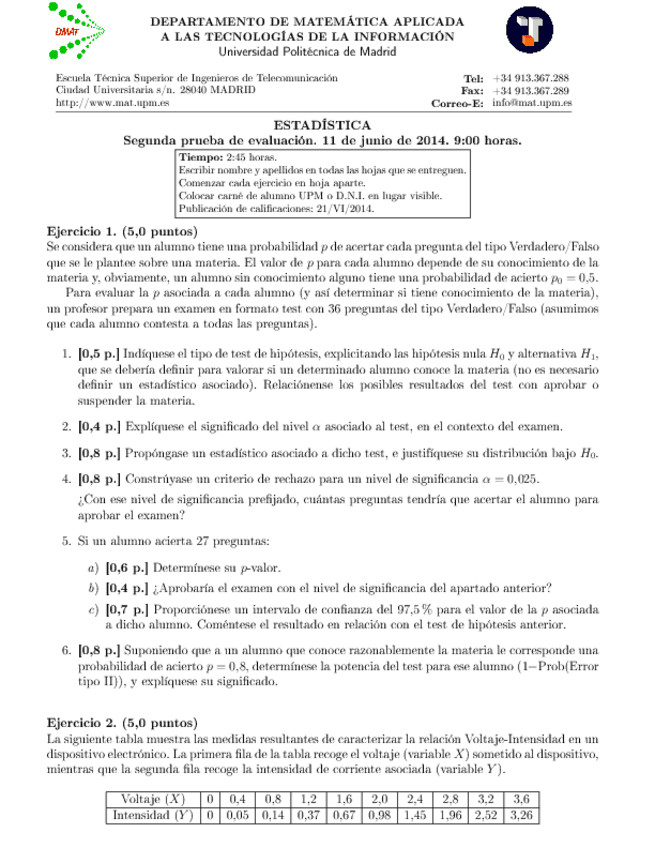 DMAT

DEPARTAMENTO DE MATEMÁTICA APLICADA
A LAS TECNOLOGÍAS DE LA INFORMACIÓN
Universidad Politécnica de Madrid

Escuela Técnica Superior de Ingenieros de Telecomunicación
Ciudad Universitaria s/n. 28040 MADRID
http://www.mat.upm.es

Tel: +34 913.367.288
Fax: +34 913.367.289
Correo-E: info@mat.upm.es

ESTADÍSTICA
Segunda prueba de evaluación. 11 de junio de 2014. 9:00 horas.

Tiempo: 2:45 horas.
Escribir nombre y apellidos en todas las hojas que se entreguen.
Comenzar cada ejercicio en hoja aparte.
Colocar carné de alumno UPM o D.N.I. en lugar visible.
Publicación de calificaciones: 21/VI/2014.

Ejercicio 1. (5,0 puntos)
Se considera que un alumno tiene una probabilidad $p$ de acertar cada pregunta del tipo Verdadero/Falso que se le plantee sobre una materia. El valor de $p$ para cada alumno depende de su conocimiento de la materia y, obviamente, un alumno sin conocimiento alguno tiene una probabilidad de acierto $p_0 = 0{,}5$.

Para evaluar la $p$ asociada a cada alumno (y así determinar si tiene conocimiento de la materia), un profesor prepara un examen en formato test con 36 preguntas del tipo Verdadero/Falso (asumimos que cada alumno contesta a todas las preguntas).

1. [0,5 p.] Indíquese el tipo de test de hipótesis, explicitando las hipótesis nula $H_0$ y alternativa $H_1$, que se debería definir para valorar si un determinado alumno conoce la materia (no es necesario definir un estadístico asociado). Relaciónense los posibles resultados del test con aprobar o suspender la materia.

2. [0,4 p.] Explíquese el significado del nivel $\alpha$ asociado al test, en el contexto del examen.

3. [0,8 p.] Propóngase un estadístico asociado a dicho test, e justifíquese su distribución bajo $H_0$.

4. [0,8 p.] Constrúyase un criterio de rechazo para un nivel de significancia $\alpha = 0{,}025$.

¿Con ese nivel de significancia prefijado, cuántas preguntas tendría que acertar el alumno para aprobar el examen?

5. Si un alumno acierta 27 preguntas:

a) [0,6 p.] Determínese su $p$-valor.
b) [0,4 p.] ¿Aprobaría el examen con el nivel de significancia del apartado anterior?
c) [0,7 p.] Proporciónese un intervalo de confianza del 97,5 % para el valor de la $p$ asociada a dicho alumno. Coméntese el resultado en relación con el test de hipótesis anterior.

6. [0,8 p.] Suponiendo que a un alumno que conoce razonablemente la materia le corresponde una probabilidad de acierto $p = 0{,}8$, determínese la potencia del test para ese alumno (1−Prob(Error tipo II)), y explíquese su significado.

Ejercicio 2. (5,0 puntos)
La siguiente tabla muestra las medidas resultantes de caracterizar la relación Voltaje-Intensidad en un dispositivo electrónico. La primera fila de la tabla recoge el voltaje (variable $X$) sometido al dispositivo, mientras que la segunda fila recoge la intensidad de corriente asociada (variable $Y$).

| Voltaje ($X$) | 0 | 0,4 | 0,8 | 1,2 | 1,6 | 2,0 | 2,4 | 2,8 | 3,2 | 3,6 |
|---|---|---|---|---|---|---|---|---|---|---|
| Intensidad ($Y$) | 0 | 0,05 | 0,14 | 0,37 | 0,67 | 0,98 | 1,45 | 1,96 | 2,52 | 3,26 |